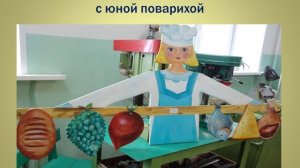 с юной поварихой